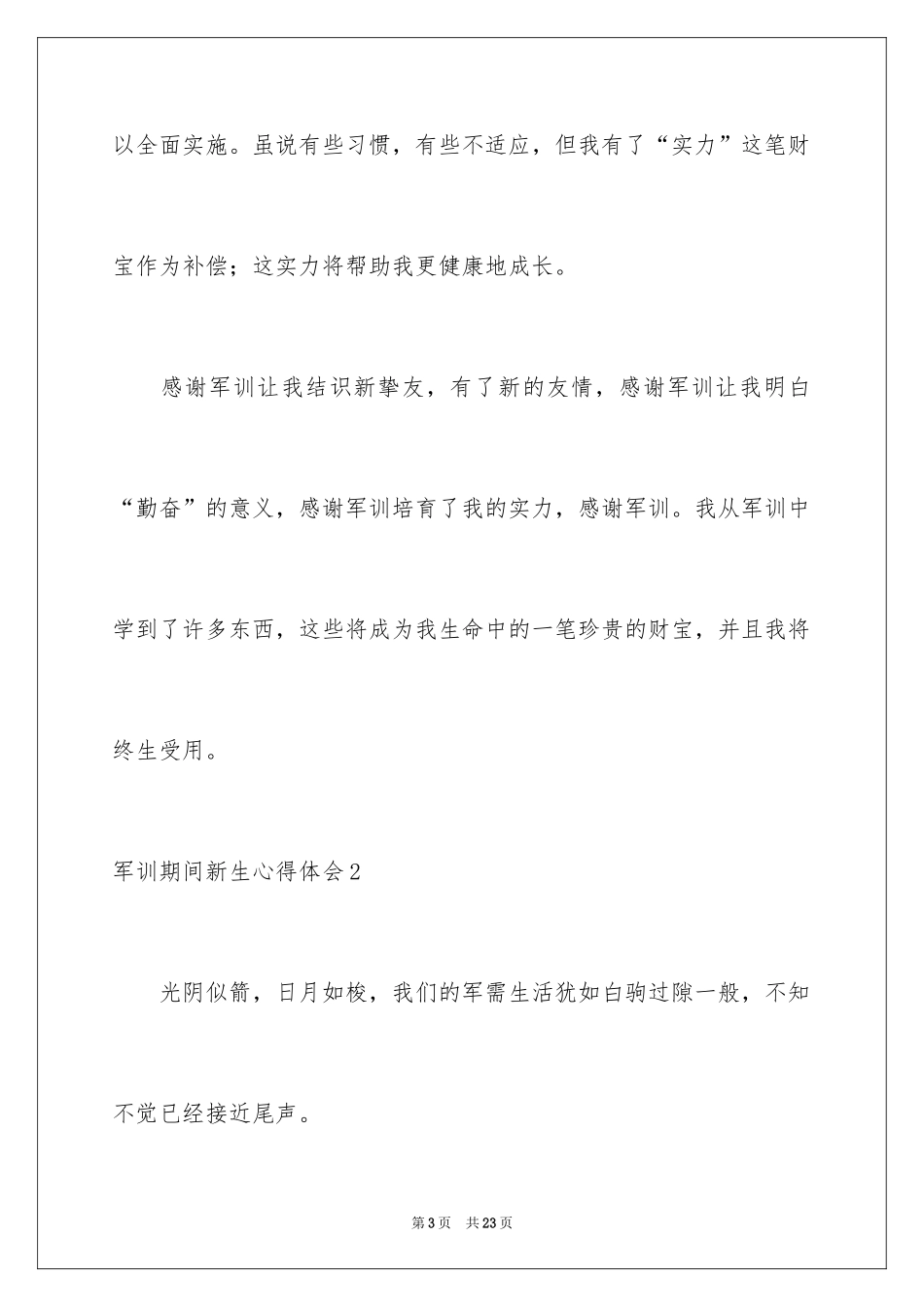 以全面实施。虽说有些习惯，有些不适应，但我有了“实力”这笔财宝作为补偿；这实力将帮助我更健康地成长。

感谢军训让我结识新挚友，有了新的友情，感谢军训让我明白“勤奋”的意义，感谢军训培育了我的实力，感谢军训。我从军训中学到了许多东西，这些将成为我生命中的一笔珍贵的财宝，并且我将终生受用。

军训期间新生心得体会2

光阴似箭，日月如梭，我们的军需生活犹如白驹过隙一般，不知不觉已经接近尾声。

第3页 共23页